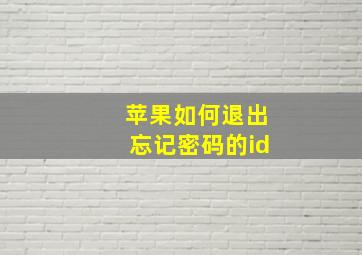 苹果如何退出
忘记密码的id